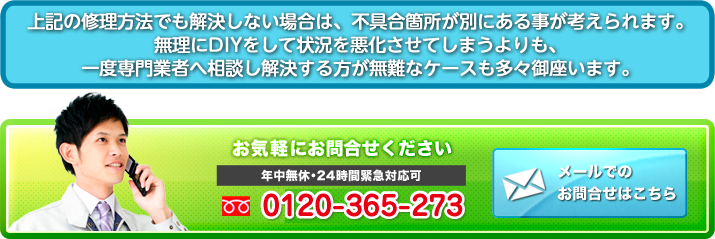 上記の修理方法でも解決しない場合は、不具合箇所が別にある事が考えられます。
無理にDIYをして状況を悪化させてしまうよりも、
一度専門業者へ相談し解決する方が無難なケースも多々御座います。

お気軽にお問合せください

年中無休・24時間緊急対応可

0120-365-273

メールでの
お問合せはこちら